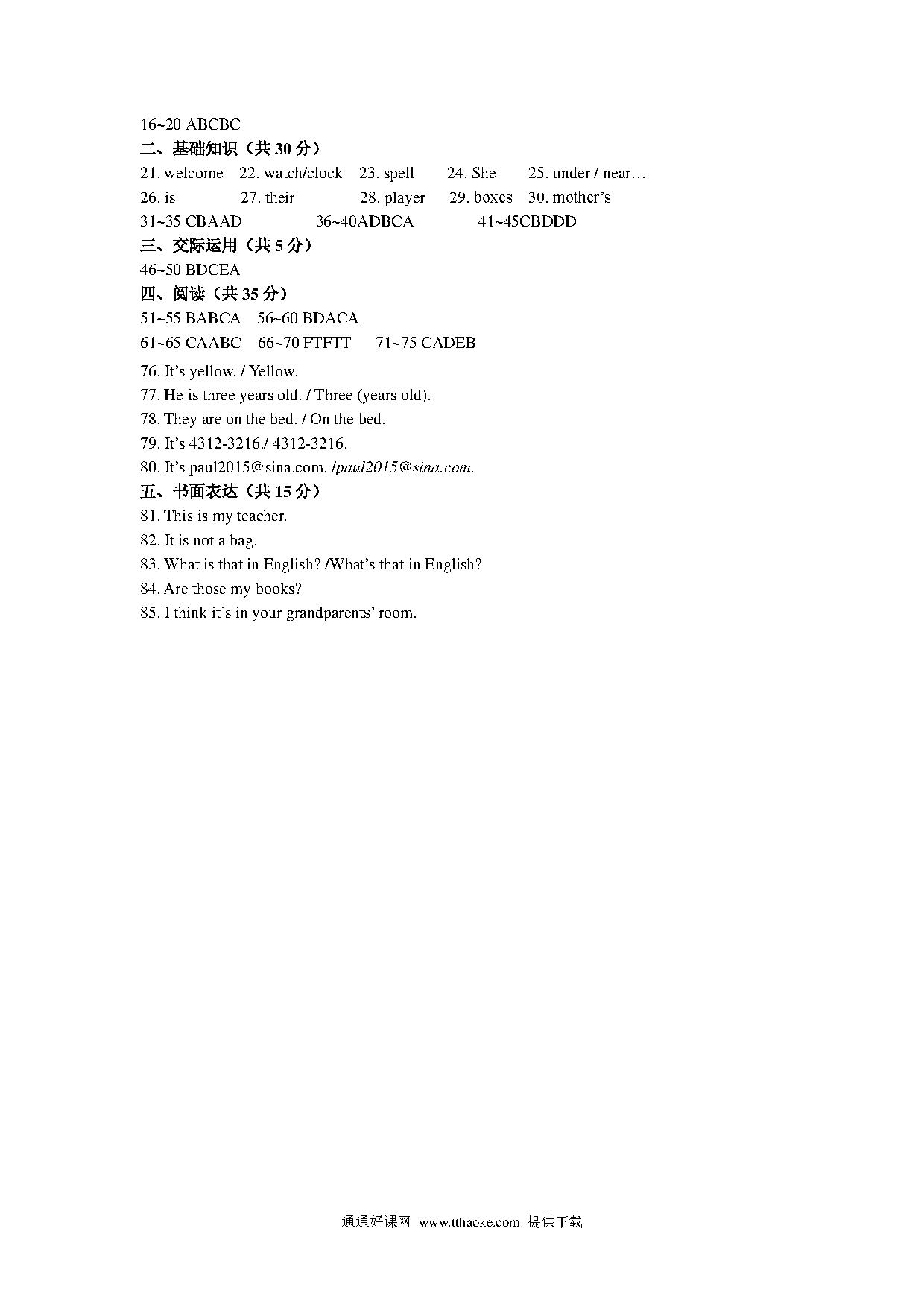 16~20 ABCBC

二、基础知识（共 30 分）

21. welcome 22. watch/clock 23. spell 24. She 25. under / near…
26. is 27. their 28. player 29. boxes 30. mother's
31~35 CBAAD 36~40ADBCA 41~45CBDDD

三、交际运用（共 5 分）

46~50 BDCEA

四、阅读（共 35 分）

51~55 BABCA 56~60 BDACA
61~65 CAABC 66~70 FTFTT 71~75 CADEB

76. It's yellow. / Yellow.
77. He is three years old. / Three (years old).
78. They are on the bed. / On the bed.
79. It's 4312-3216./ 4312-3216.
80. It's paul2015@sina.com. /paul2015@sina.com.

五、书面表达（共 15 分）

81. This is my teacher.
82. It is not a bag.
83. What is that in English? /What's that in English?
84. Are those my books?
85. I think it's in your grandparents' room.

通通好课网 www.tthaoke.com 提供下载